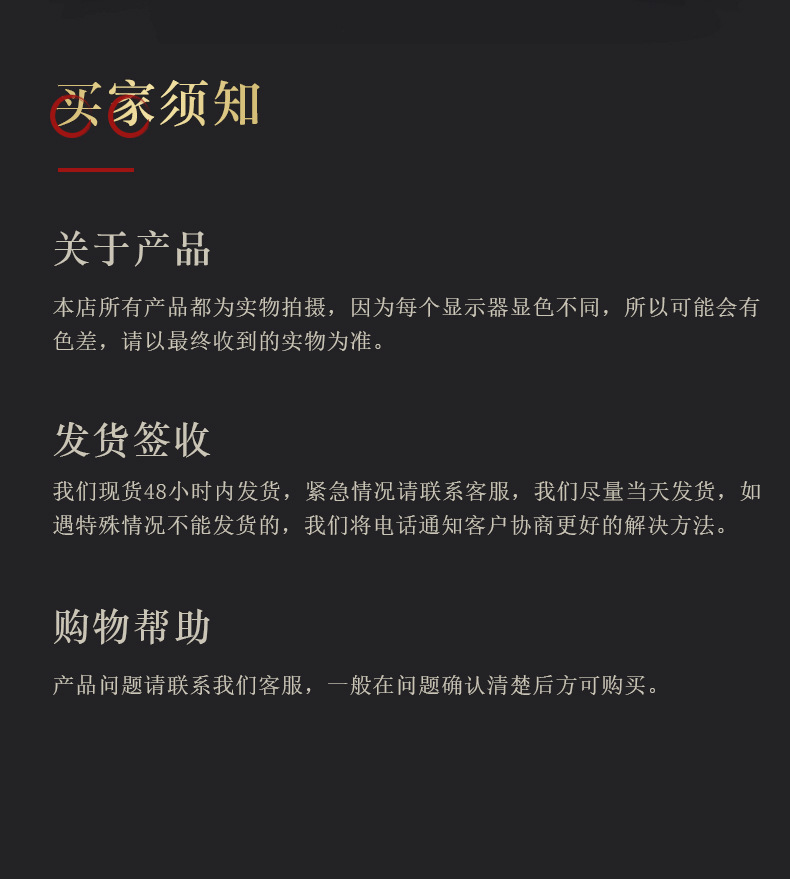 买家须知

关于产品

本店所有产品都为实物拍摄，因为每个显示器显色不同，所以可能会有色差，请以最终收到的实物为准。

发货签收

我们现货48小时内发货，紧急情况请联系客服，我们尽量当天发货，如遇特殊情况不能发货的，我们将电话通知客户协商更好的解决方法。

购物帮助

产品问题请联系我们客服，一般在问题确认清楚后方可购买。